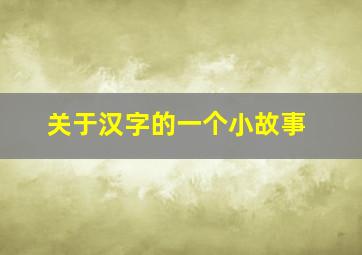 关于汉字的一个小故事